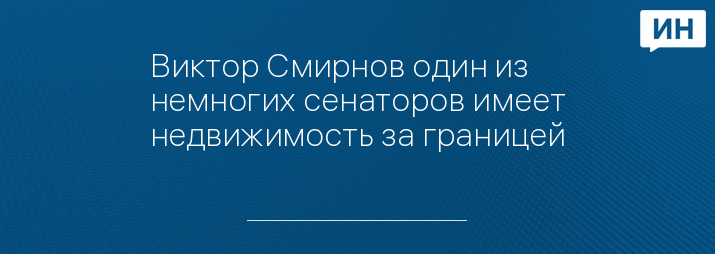 ИН

Виктор Смирнов один из немногих сенаторов имеет недвижимость за границей